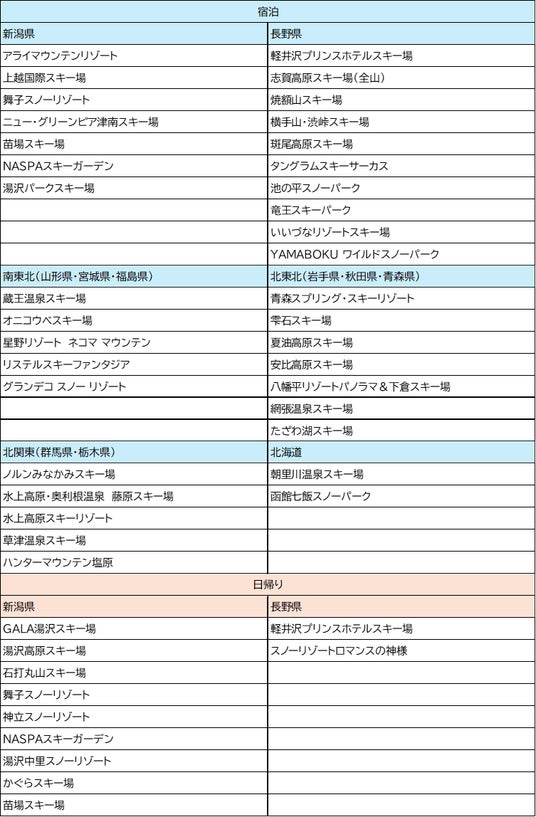 | 宿泊 | |
|---|---|
| 新潟県 | 長野県 |
| アライマウンテンリゾート | 軽井沢プリンスホテルスキー場 |
| 上越国際スキー場 | 志賀高原スキー場(全山) |
| 舞子スノーリゾート | 焼額山スキー場 |
| ニュー・グリーンピア津南スキー場 | 横手山・渋峠スキー場 |
| 苗場スキー場 | 斑尾高原スキー場 |
| NASPAスキーガーデン | タングラムスキーサーカス |
| 湯沢パークスキー場 | 池の平スノーパーク |
| | 竜王スキーパーク |
| | いいづなリゾートスキー場 |
| | YAMABOKU ワイルドスノーパーク |
| 南東北(山形県・宮城県・福島県) | 北東北(岩手県・秋田県・青森県) |
| 蔵王温泉スキー場 | 青森スプリング・スキーリゾート |
| オニコウベスキー場 | 雫石スキー場 |
| 星野リゾート ネコマ マウンテン | 夏油高原スキー場 |
| リステルスキーファンタジア | 安比高原スキー場 |
| グランデコ スノー リゾート | 八幡平リゾートパノラマ&下倉スキー場 |
| | 網張温泉スキー場 |
| | たざわ湖スキー場 |
| 北関東(群馬県・栃木県) | 北海道 |
| ノルンみなかみスキー場 | 朝里川温泉スキー場 |
| 水上高原・奥利根温泉 藤原スキー場 | 函館七飯スノーパーク |
| 水上高原スキーリゾート | |
| 草津温泉スキー場 | |
| ハンターマウンテン塩原 | |
| 日帰り | |
| 新潟県 | 長野県 |
| GALA湯沢スキー場 | 軽井沢プリンスホテルスキー場 |
| 湯沢高原スキー場 | スノーリゾートロマンスの神様 |
| 石打丸山スキー場 | |
| 舞子スノーリゾート | |
| 神立スノーリゾート | |
| NASPAスキーガーデン | |
| 湯沢中里スノーリゾート | |
| かぐらスキー場 | |
| 苗場スキー場 | |